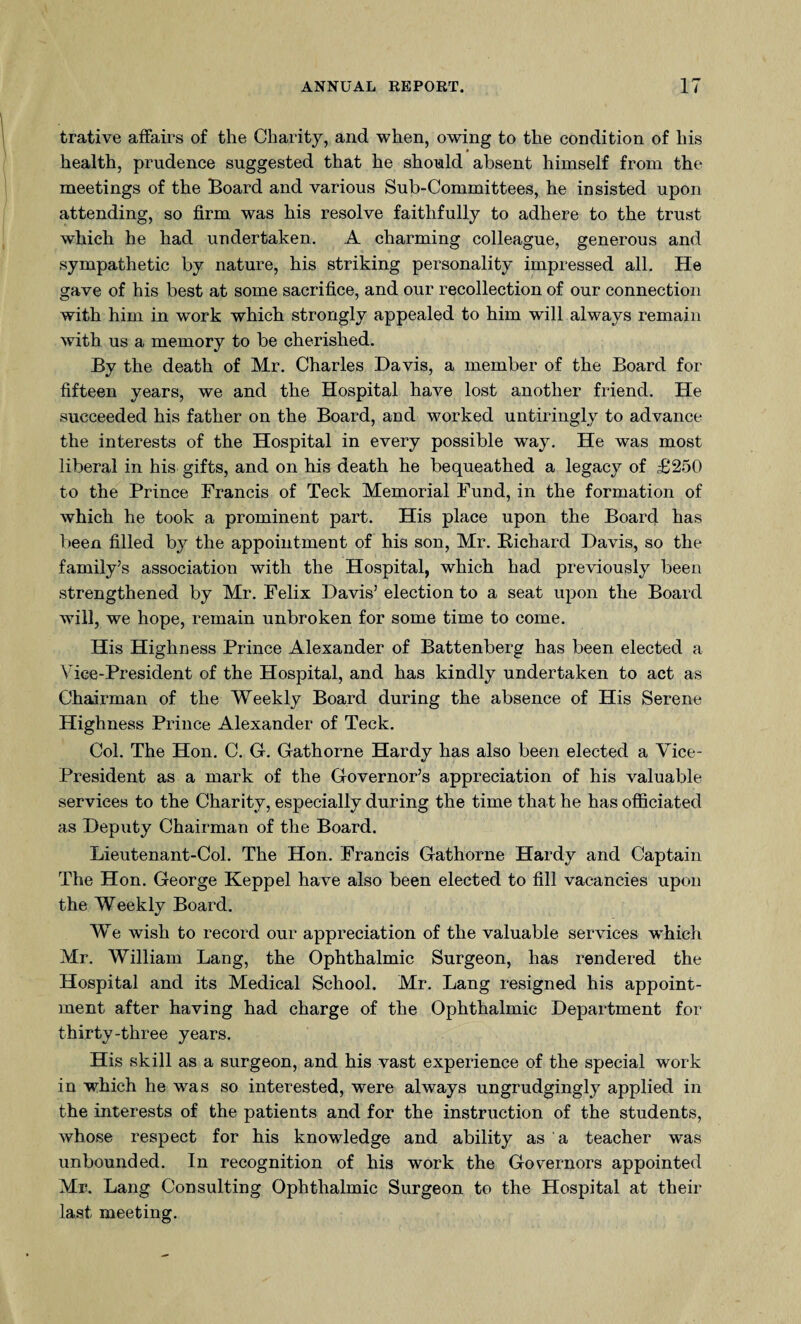 ANNUAL REPORT. 17

trative affairs of the Charity, and when, owing to the condition of his health, prudence suggested that he should absent himself from the meetings of the Board and various Sub-Committees, he insisted upon attending, so firm was his resolve faithfully to adhere to the trust which he had undertaken. A charming colleague, generous and sympathetic by nature, his striking personality impressed all. He gave of his best at some sacrifice, and our recollection of our connection with him in work which strongly appealed to him will always remain with us a memory to be cherished.

By the death of Mr. Charles Davis, a member of the Board for fifteen years, we and the Hospital have lost another friend. He succeeded his father on the Board, and worked untiringly to advance the interests of the Hospital in every possible way. He was most liberal in his gifts, and on his death he bequeathed a legacy of £250 to the Prince Francis of Teck Memorial Fund, in the formation of which he took a prominent part. His place upon the Board has been filled by the appointment of his son, Mr. Richard Davis, so the family's association with the Hospital, which had previously been strengthened by Mr. Felix Davis' election to a seat upon the Board will, we hope, remain unbroken for some time to come.

His Highness Prince Alexander of Battenberg has been elected a Vice-President of the Hospital, and has kindly undertaken to act as Chairman of the Weekly Board during the absence of His Serene Highness Prince Alexander of Teck.

Col. The Hon. C. G. Gathorne Hardy has also been elected a Vice-President as a mark of the Governor's appreciation of his valuable services to the Charity, especially during the time that he has officiated as Deputy Chairman of the Board.

Lieutenant-Col. The Hon. Francis Gathorne Hardy and Captain The Hon. George Keppel have also been elected to fill vacancies upon the Weekly Board.

We wish to record our appreciation of the valuable services which Mr. William Lang, the Ophthalmic Surgeon, has rendered the Hospital and its Medical School. Mr. Lang resigned his appointment after having had charge of the Ophthalmic Department for thirty-three years.

His skill as a surgeon, and his vast experience of the special work in which he was so interested, were always ungrudgingly applied in the interests of the patients and for the instruction of the students, whose respect for his knowledge and ability as a teacher was unbounded. In recognition of his work the Governors appointed Mr. Lang Consulting Ophthalmic Surgeon to the Hospital at their last meeting.